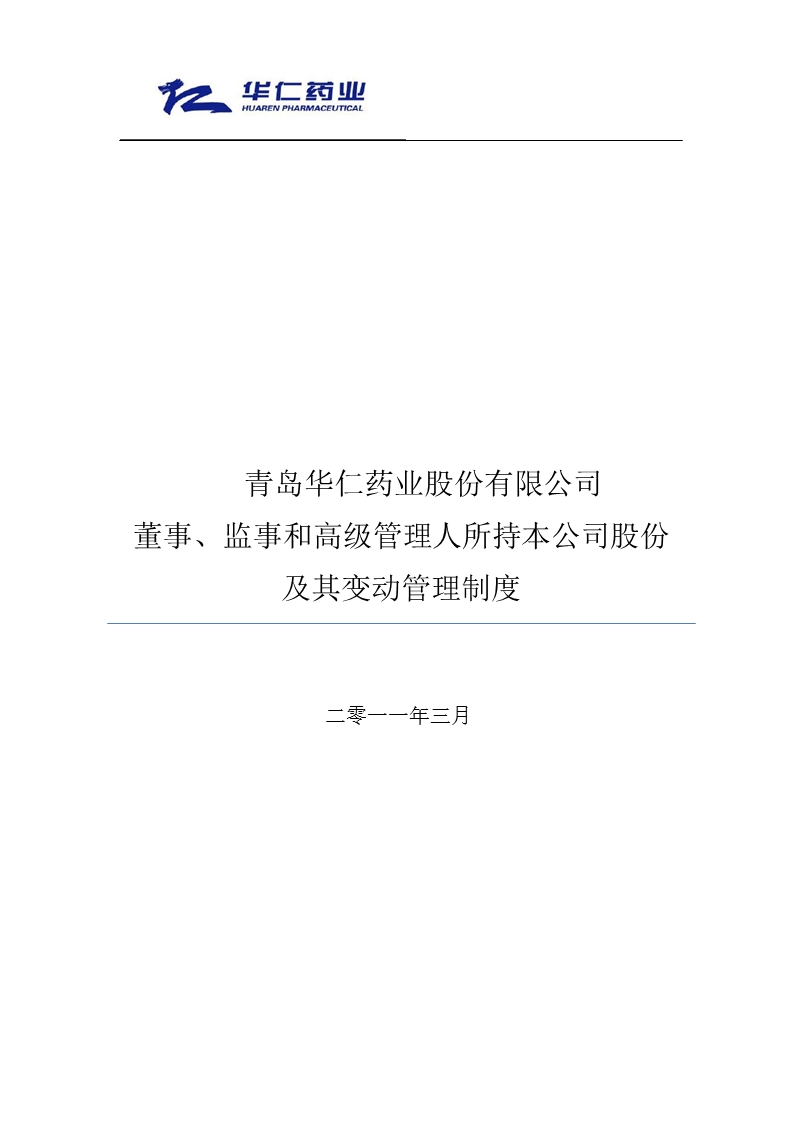 华仁药业
HUAREN PHARMACEUTICAL

青岛华仁药业股份有限公司
董事、监事和高级管理人所持本公司股份
及其变动管理制度

二零一一年三月